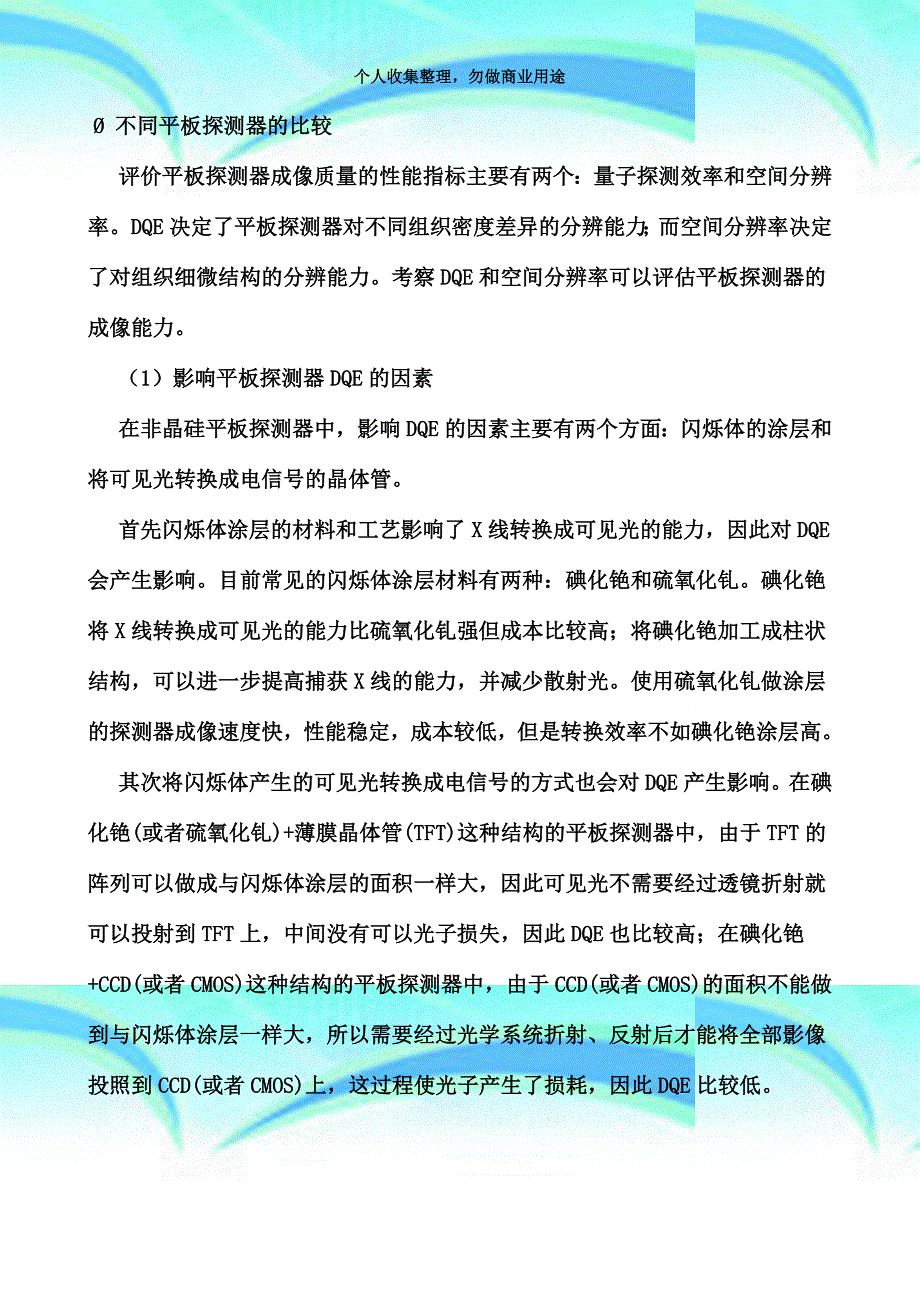 个人收集整理，勿做商业用途

Ø 不同平板探测器的比较

评价平板探测器成像质量的性能指标主要有两个：量子探测效率和空间分辨率。DQE 决定了平板探测器对不同组织密度差异的分辨能力；而空间分辨率决定了对组织细微结构的分辨能力。考察 DQE 和空间分辨率可以评估平板探测器的成像能力。

（1）影响平板探测器 DQE 的因素

在非晶硅平板探测器中，影响 DQE 的因素主要有两个方面：闪烁体的涂层和将可见光转换成电信号的晶体管。

首先闪烁体涂层的材料和工艺影响了 X 线转换成可见光的能力，因此对 DQE 会产生影响。目前常见的闪烁体涂层材料有两种：碘化铯和硫氧化钆。碘化铯将 X 线转换成可见光的能力比硫氧化钆强但成本比较高；将碘化铯加工成柱状结构，可以进一步提高捕获 X 线的能力，并减少散射光。使用硫氧化钆做涂层的探测器成像速度快，性能稳定，成本较低，但是转换效率不如碘化铯涂层高。

其次将闪烁体产生的可见光转换成电信号的方式也会对 DQE 产生影响。在碘化铯(或者硫氧化钆)+薄膜晶体管(TFT)这种结构的平板探测器中，由于 TFT 的阵列可以做成与闪烁体涂层的面积一样大，因此可见光不需要经过透镜折射就可以投射到 TFT 上，中间没有可以光子损失，因此 DQE 也比较高；在碘化铯+CCD(或者 CMOS)这种结构的平板探测器中，由于 CCD(或者 CMOS)的面积不能做到与闪烁体涂层一样大，所以需要经过光学系统折射、反射后才能将全部影像投照到 CCD(或者 CMOS)上，这过程使光子产生了损耗，因此 DQE 比较低。